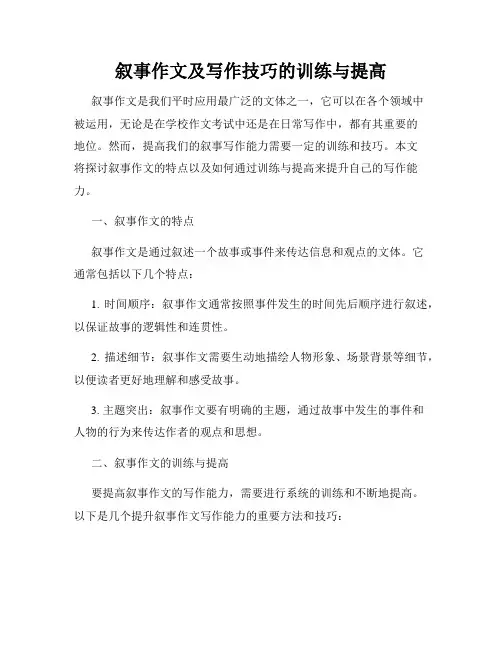 叙事作文及写作技巧的训练与提高

叙事作文是我们平时应用最广泛的文体之一，它可以在各个领域中被运用，无论是在学校作文考试中还是在日常写作中，都有其重要的地位。然而，提高我们的叙事写作能力需要一定的训练和技巧。本文将探讨叙事作文的特点以及如何通过训练与提高来提升自己的写作能力。

一、叙事作文的特点

叙事作文是通过叙述一个故事或事件来传达信息和观点的文体。它通常包括以下几个特点：

1. 时间顺序：叙事作文通常按照事件发生的时间先后顺序进行叙述，以保证故事的逻辑性和连贯性。

2. 描述细节：叙事作文需要生动地描绘人物形象、场景背景等细节，以便读者更好地理解和感受故事。

3. 主题突出：叙事作文要有明确的主题，通过故事中发生的事件和人物的行为来传达作者的观点和思想。

二、叙事作文的训练与提高

要提高叙事作文的写作能力，需要进行系统的训练和不断地提高。以下是几个提升叙事作文写作能力的重要方法和技巧：